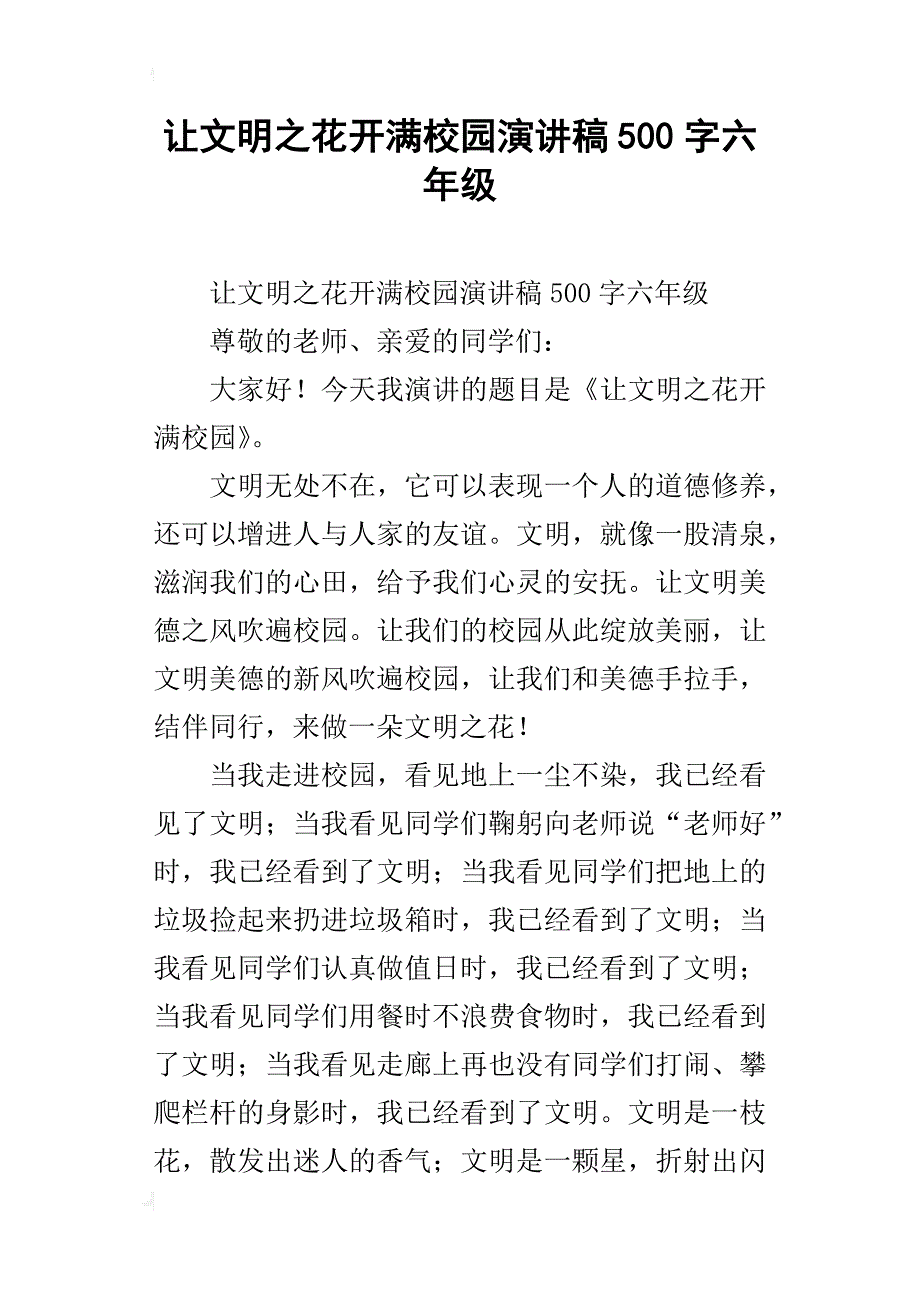 让文明之花开满校园演讲稿500字六年级

让文明之花开满校园演讲稿500字六年级

尊敬的老师、亲爱的同学们：

大家好！今天我演讲的题目是《让文明之花开满校园》。

文明无处不在，它可以表现一个人的道德修养，还可以增进人与人家的友谊。文明，就像一股清泉，滋润我们的心田，给予我们心灵的安抚。让文明美德之风吹遍校园。让我们的校园从此绽放美丽，让文明美德的新风吹遍校园，让我们和美德手拉手，结伴同行，来做一朵文明之花！

当我走进校园，看见地上一尘不染，我已经看见了文明；当我看见同学们鞠躬向老师说“老师好”时，我已经看到了文明；当我看见同学们把地上的垃圾捡起来扔进垃圾箱时，我已经看到了文明；当我看见同学们认真做值日时，我已经看到了文明；当我看见同学们用餐时不浪费食物时，我已经看到了文明；当我看见走廊上再也没有同学们打闹、攀爬栏杆的身影时，我已经看到了文明。文明是一枝花，散发出迷人的香气；文明是一颗星，折射出闪